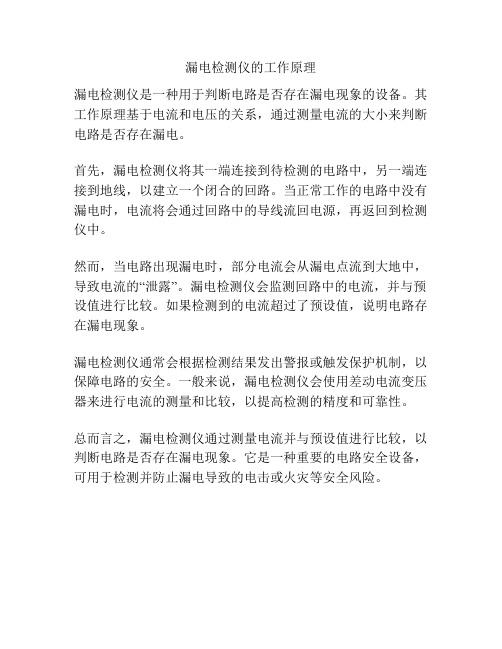 漏电检测仪的工作原理

漏电检测仪是一种用于判断电路是否存在漏电现象的设备。其工作原理基于电流和电压的关系，通过测量电流的大小来判断电路是否存在漏电。

首先，漏电检测仪将其一端连接到待检测的电路中，另一端连接到地线，以建立一个闭合的回路。当正常工作的电路中没有漏电时，电流将会通过回路中的导线流回电源，再返回到检测仪中。

然而，当电路出现漏电时，部分电流会从漏电点流到大地中，导致电流的“泄露”。漏电检测仪会监测回路中的电流，并与预设值进行比较。如果检测到的电流超过了预设值，说明电路存在漏电现象。

漏电检测仪通常会根据检测结果发出警报或触发保护机制，以保障电路的安全。一般来说，漏电检测仪会使用差动电流变压器来进行电流的测量和比较，以提高检测的精度和可靠性。

总而言之，漏电检测仪通过测量电流并与预设值进行比较，以判断电路是否存在漏电现象。它是一种重要的电路安全设备，可用于检测并防止漏电导致的电击或火灾等安全风险。